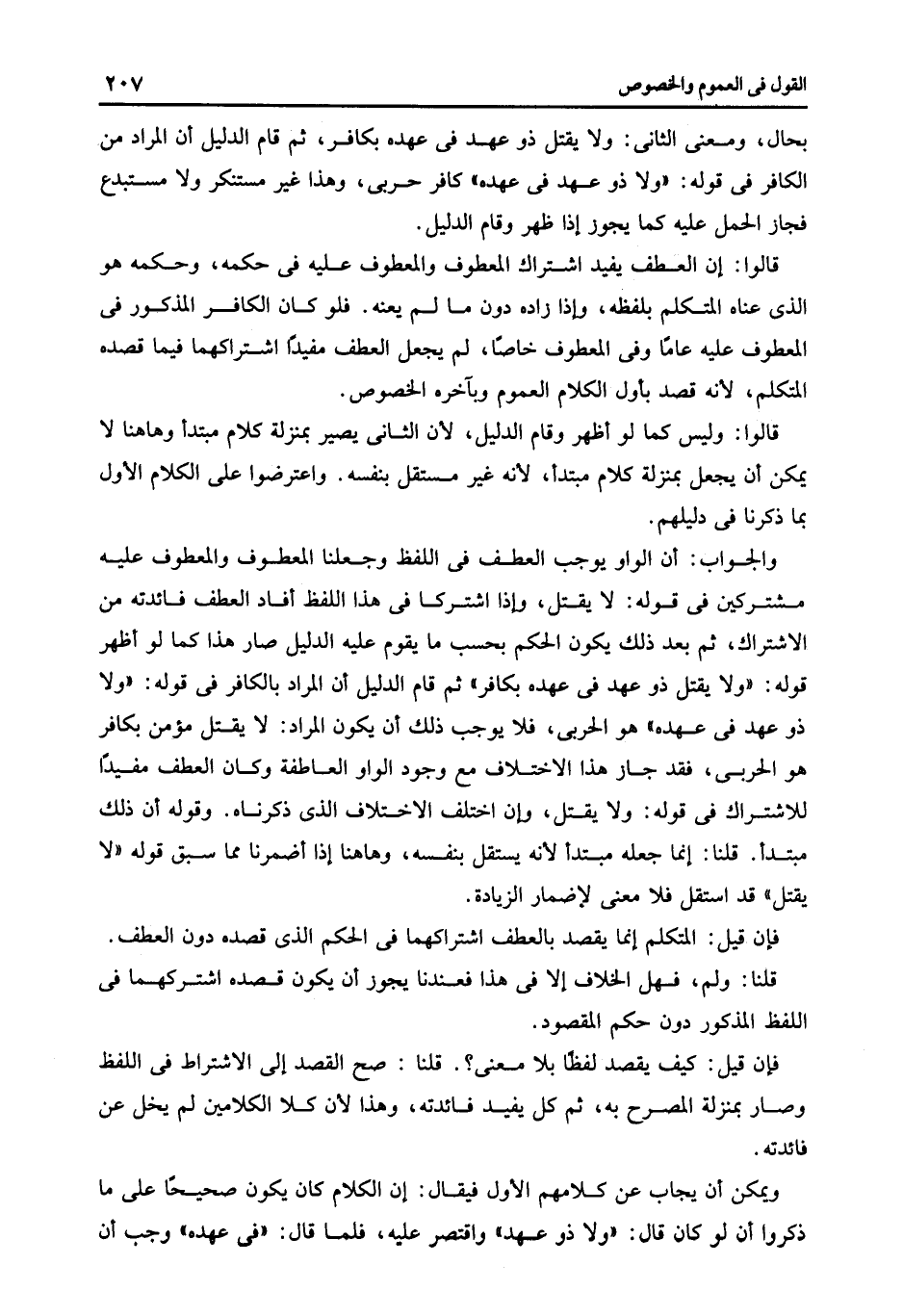 القول فى العموم والخصوص ٢٠٧

بحال، ومعنى الثانى: ولا يقتل ذو عهد فى عهده بكافر، ثم قام الدليل أن المراد من الكافر فى قوله: «ولا ذو عهد فى عهده» كافر حربى، وهذا غير مستنكر ولا مستبدع فجاز الحمل عليه كما يجوز إذا ظهر وقام الدليل.

قالوا: إن العطف يفيد اشتراك المعطوف والمعطوف عليه فى حكمه، وحكمه هو الذى عناه المتكلم بلفظه، وإذا زاده دون ما لم يعنه. فلو كان الكافر المذكور فى المعطوف عليه عامًا وفى المعطوف خاصًا، لم يجعل العطف مفيدًا اشتراكهما فيما قصده المتكلم، لأنه قصد بأول الكلام العموم وبآخره الخصوص.

قالوا: وليس كما لو أظهر وقام الدليل، لأن الثانى يصير بمنزلة كلام مبتدأ وهاهنا لا يمكن أن يجعل بمنزلة كلام مبتدأ، لأنه غير مستقل بنفسه. واعترضوا على الكلام الأول بما ذكرنا فى دليلهم.

والجواب: أن الواو يوجب العطف فى اللفظ وجعلنا المعطوف والمعطوف عليه مشتركين فى قوله: لا يقتل، وإذا اشتركا فى هذا اللفظ أفاد العطف فائدته من الاشتراك، ثم بعد ذلك يكون الحكم بحسب ما يقوم عليه الدليل صار هذا كما لو أظهر قوله: «ولا يقتل ذو عهد فى عهده بكافر» ثم قام الدليل أن المراد بالكافر فى قوله: «ولا ذو عهد فى عهده» هو الحربى، فلا يوجب ذلك أن يكون المراد: لا يقتل مؤمن بكافر هو الحربى، فقد جاز هذا الاختلاف مع وجود الواو العاطفة وكان العطف مفيدًا للاشتراك فى قوله: ولا يقتل، وإن اختلف الاختلاف الذى ذكرناه. وقوله أن ذلك مبتدأ. قلنا: إنما جعله مبتدأ لأنه يستقل بنفسه، وهاهنا إذا أضمرنا مما سبق قوله «لا يقتل» قد استقل فلا معنى لإضمار الزيادة.

فإن قيل: المتكلم إنما يقصد بالعطف اشتراكهما فى الحكم الذى قصده دون العطف.

قلنا: ولم، فهل الخلاف إلا فى هذا فعندنا يجوز أن يكون قصده اشتركهما فى اللفظ المذكور دون حكم المقصود.

فإن قيل: كيف يقصد لفظًا بلا معنى؟. قلنا : صح القصد إلى الاشتراط فى اللفظ وصار بمنزلة المصرح به، ثم كل يفيد فائدته، وهذا لأن كلا الكلامين لم يخل عن فائدته.

ويمكن أن يجاب عن كلامهم الأول فيقال: إن الكلام كان يكون صحيحًا على ما ذكروا أن لو كان قال: «ولا ذو عهد» واقتصر عليه، فلما قال: «فى عهده» وجب أن